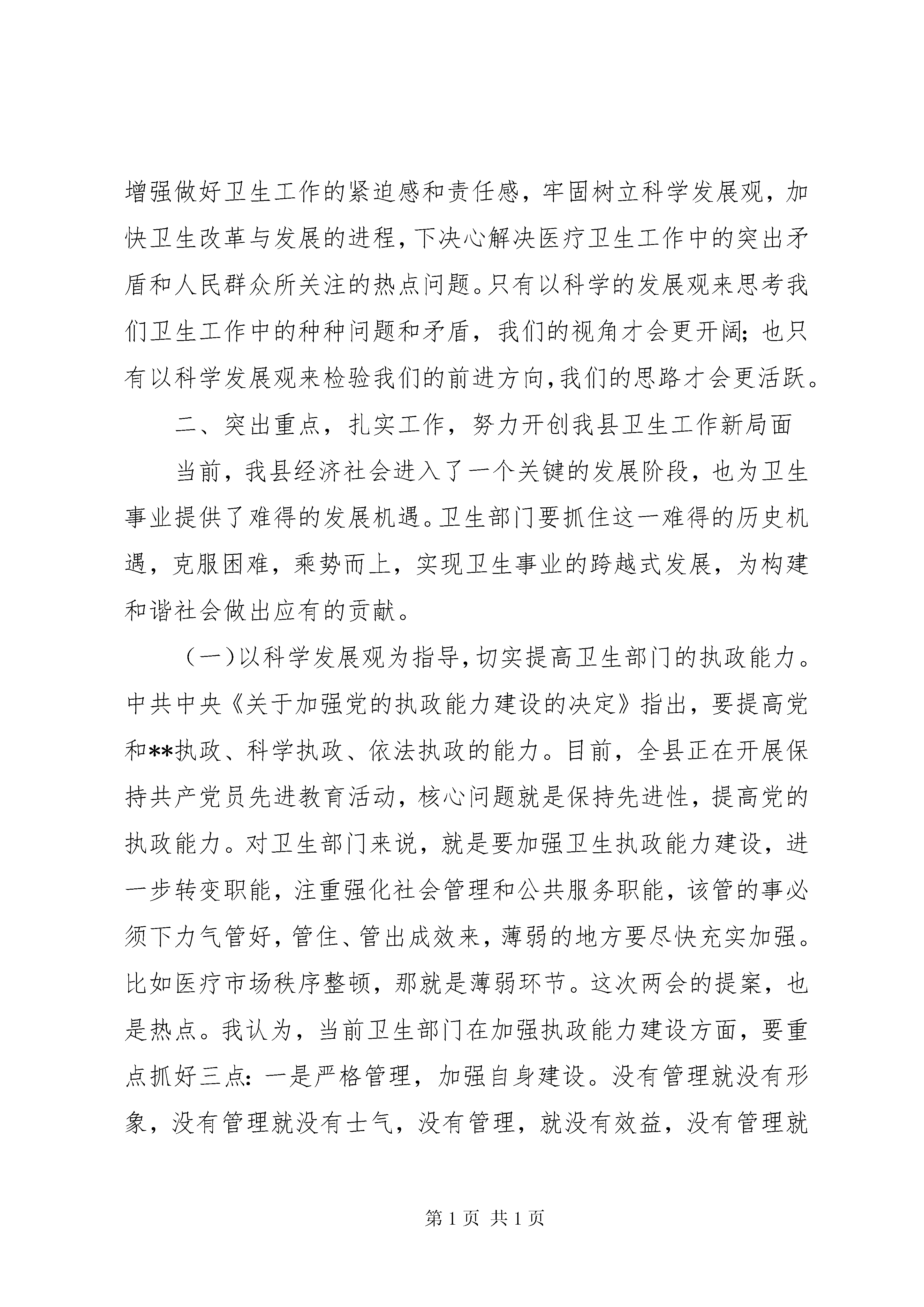 增强做好卫生工作的紧迫感和责任感，牢固树立科学发展观，加快卫生改革与发展的进程，下决心解决医疗卫生工作中的突出矛盾和人民群众所关注的热点问题。只有以科学的发展观来思考我们卫生工作中的种种问题和矛盾，我们的视角才会更开阔；也只有以科学发展观来检验我们的前进方向，我们的思路才会更活跃。

二、突出重点，扎实工作，努力开创我县卫生工作新局面

当前，我县经济社会进入了一个关键的发展阶段，也为卫生事业提供了难得的发展机遇。卫生部门要抓住这一难得的历史机遇，克服困难，乘势而上，实现卫生事业的跨越式发展，为构建和谐社会做出应有的贡献。

（一）以科学发展观为指导，切实提高卫生部门的执政能力。中共中央《关于加强党的执政能力建设的决定》指出，要提高党和**执政、科学执政、依法执政的能力。目前，全县正在开展保持共产党员先进教育活动，核心问题就是保持先进性，提高党的执政能力。对卫生部门来说，就是要加强卫生执政能力建设，进一步转变职能，注重强化社会管理和公共服务职能，该管的事必须下力气管好，管住、管出成效来，薄弱的地方要尽快充实加强。比如医疗市场秩序整顿，那就是薄弱环节。这次两会的提案，也是热点。我认为，当前卫生部门在加强执政能力建设方面，要重点抓好三点：一是严格管理，加强自身建设。没有管理就没有形象，没有管理就没有士气，没有管理，就没有效益，没有管理就

第1页 共1页